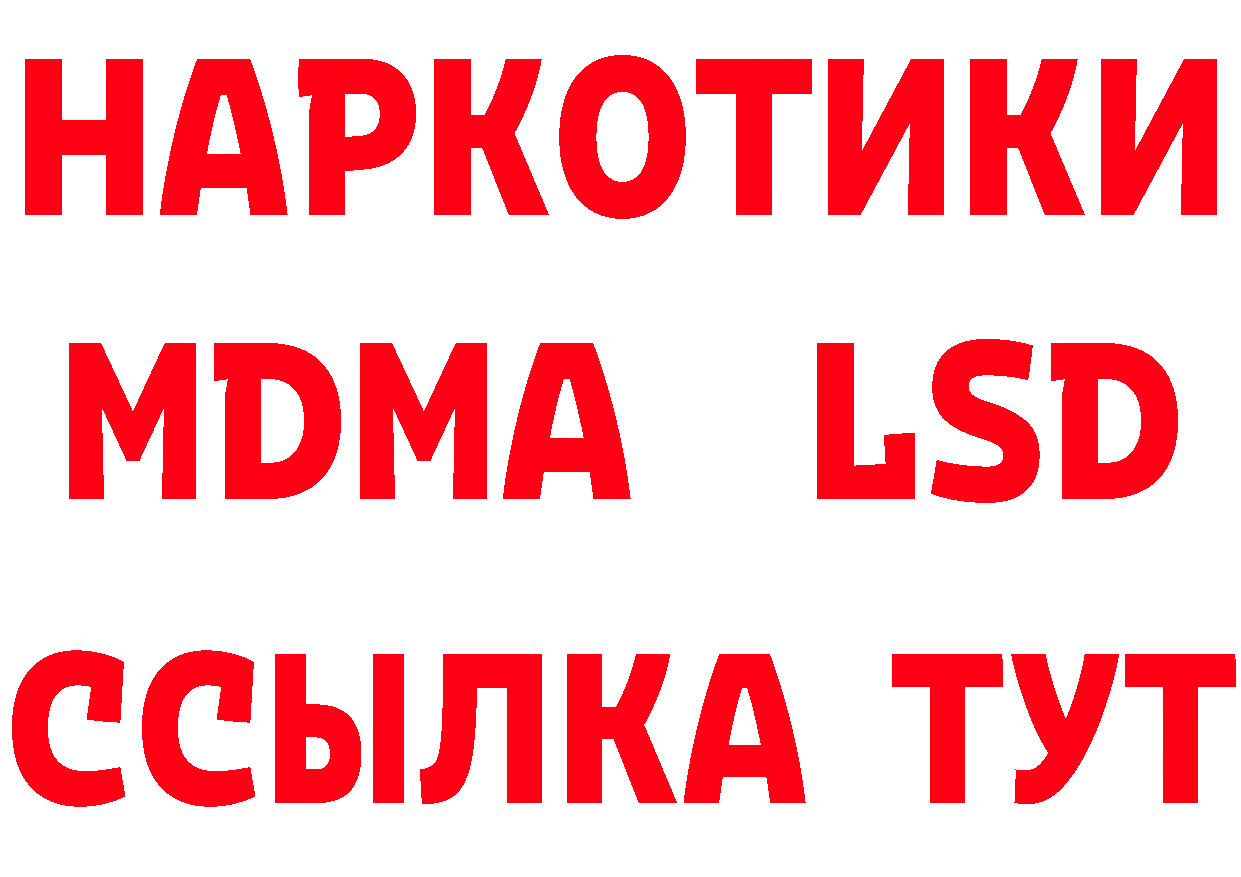 НАРКОТИКИ
MDMA LSD
ССЫЛКА ТУТ